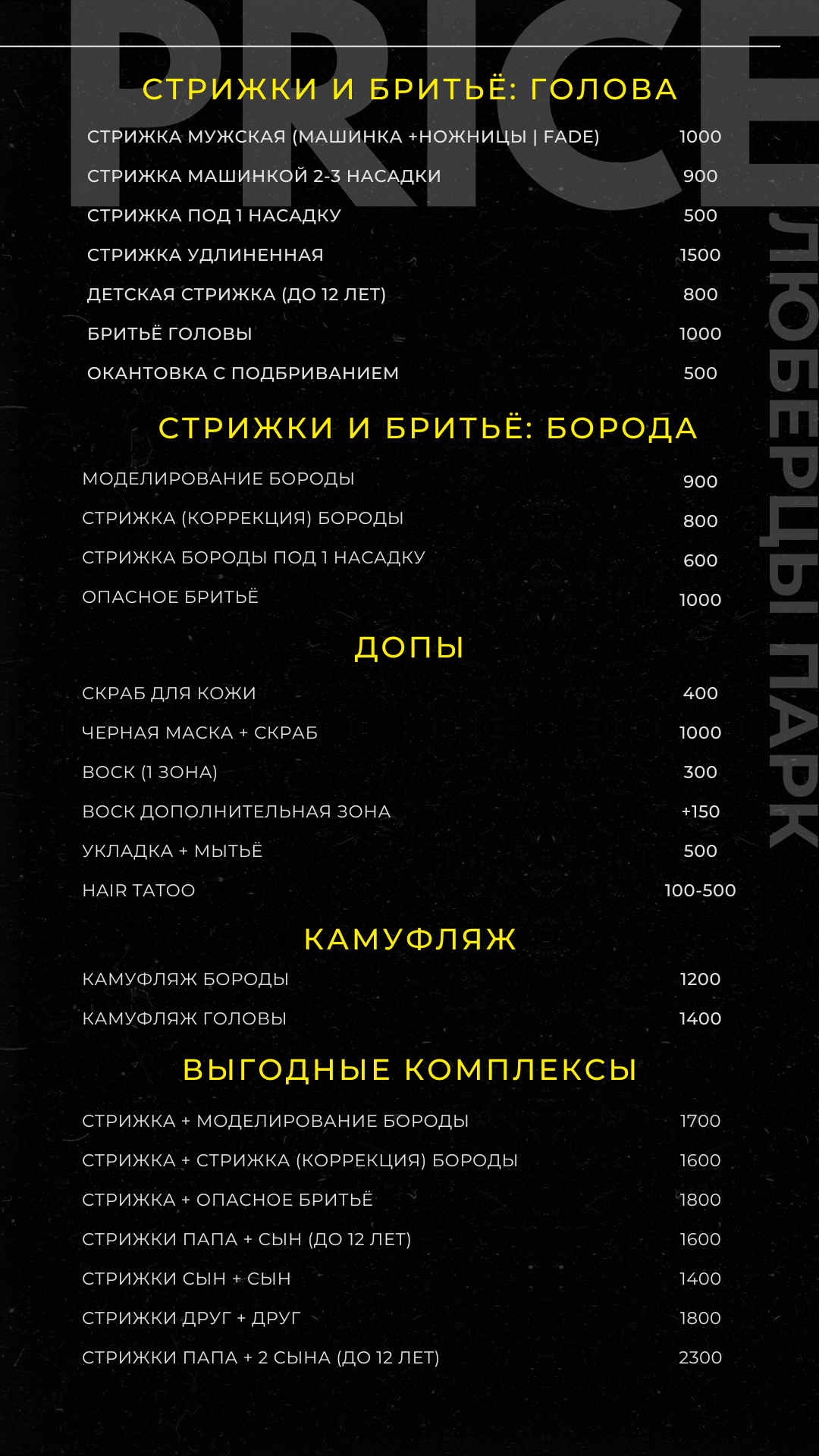 PRICE

ЛЮБЕРЦЫ ПАРК

СТРИЖКИ И БРИТЬЁ: ГОЛОВА

| | |
|---|---|
| СТРИЖКА МУЖСКАЯ (МАШИНКА +НОЖНИЦЫ \| FADE) | 1000 |
| СТРИЖКА МАШИНКОЙ 2-3 НАСАДКИ | 900 |
| СТРИЖКА ПОД 1 НАСАДКУ | 500 |
| СТРИЖКА УДЛИНЕННАЯ | 1500 |
| ДЕТСКАЯ СТРИЖКА (ДО 12 ЛЕТ) | 800 |
| БРИТЬЁ ГОЛОВЫ | 1000 |
| ОКАНТОВКА С ПОДБРИВАНИЕМ | 500 |

СТРИЖКИ И БРИТЬЁ: БОРОДА

| | |
|---|---|
| МОДЕЛИРОВАНИЕ БОРОДЫ | 900 |
| СТРИЖКА (КОРРЕКЦИЯ) БОРОДЫ | 800 |
| СТРИЖКА БОРОДЫ ПОД 1 НАСАДКУ | 600 |
| ОПАСНОЕ БРИТЬЁ | 1000 |

ДОПЫ

| | |
|---|---|
| СКРАБ ДЛЯ КОЖИ | 400 |
| ЧЕРНАЯ МАСКА + СКРАБ | 1000 |
| ВОСК (1 ЗОНА) | 300 |
| ВОСК ДОПОЛНИТЕЛЬНАЯ ЗОНА | +150 |
| УКЛАДКА + МЫТЬЁ | 500 |
| HAIR TATOO | 100-500 |

КАМУФЛЯЖ

| | |
|---|---|
| КАМУФЛЯЖ БОРОДЫ | 1200 |
| КАМУФЛЯЖ ГОЛОВЫ | 1400 |

ВЫГОДНЫЕ КОМПЛЕКСЫ

| | |
|---|---|
| СТРИЖКА + МОДЕЛИРОВАНИЕ БОРОДЫ | 1700 |
| СТРИЖКА + СТРИЖКА (КОРРЕКЦИЯ) БОРОДЫ | 1600 |
| СТРИЖКА + ОПАСНОЕ БРИТЬЁ | 1800 |
| СТРИЖКИ ПАПА + СЫН (ДО 12 ЛЕТ) | 1600 |
| СТРИЖКИ СЫН + СЫН | 1400 |
| СТРИЖКИ ДРУГ + ДРУГ | 1800 |
| СТРИЖКИ ПАПА + 2 СЫНА (ДО 12 ЛЕТ) | 2300 |